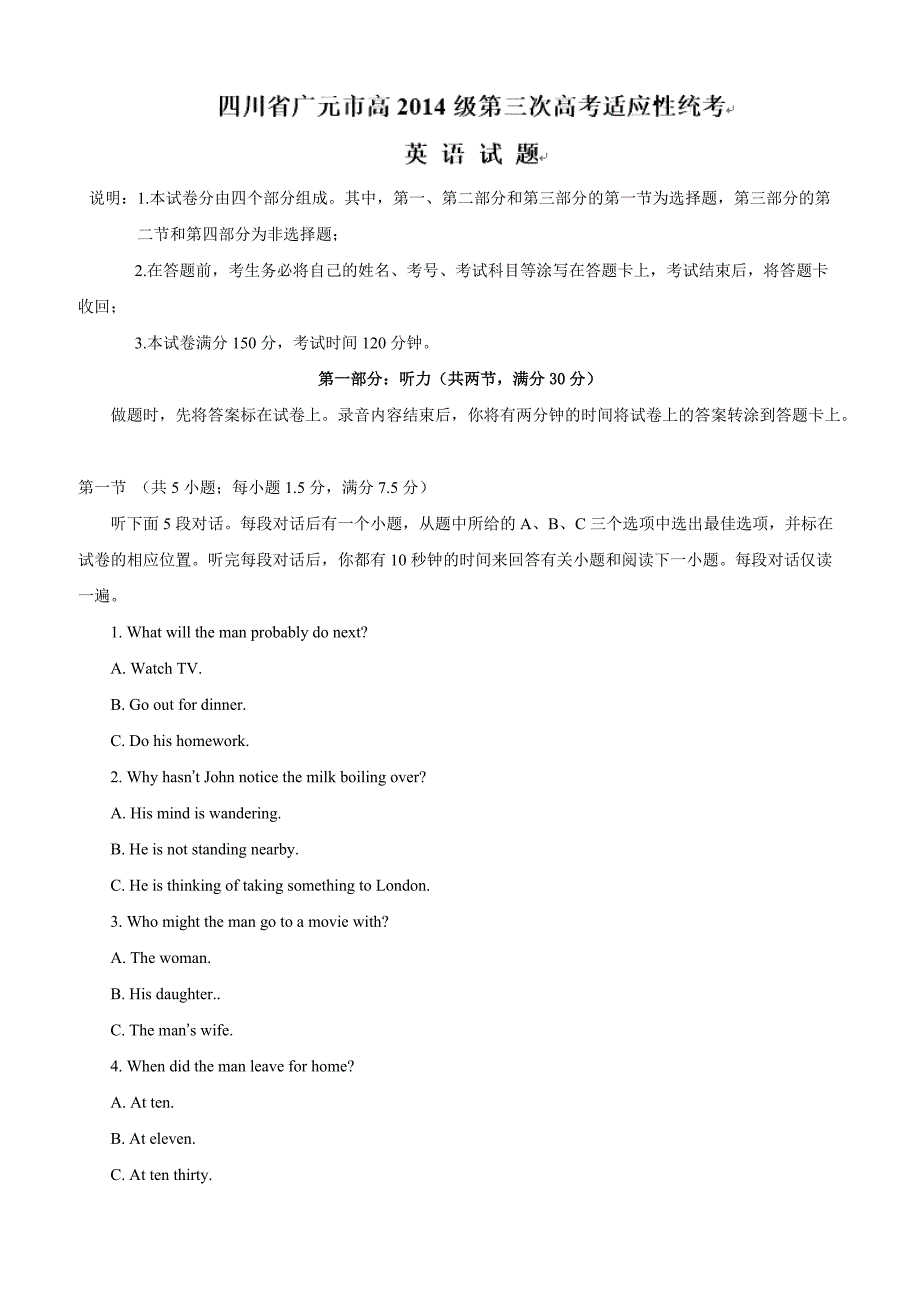 四川省广元市高2014级第三次高考适应性统考

英 语 试 题

说明：1.本试卷分由四个部分组成。其中，第一、第二部分和第三部分的第一节为选择题，第三部分的第二节和第四部分为非选择题；

2.在答题前，考生务必将自己的姓名、考号、考试科目等涂写在答题卡上，考试结束后，将答题卡收回；

3.本试卷满分150分，考试时间120分钟。

第一部分：听力（共两节，满分30分）

做题时，先将答案标在试卷上。录音内容结束后，你将有两分钟的时间将试卷上的答案转涂到答题卡上。

第一节 （共5小题；每小题1.5分，满分7.5分）

听下面5段对话。每段对话后有一个小题，从题中所给的A、B、C三个选项中选出最佳选项，并标在试卷的相应位置。听完每段对话后，你都有10秒钟的时间来回答有关小题和阅读下一小题。每段对话仅读一遍。

1. What will the man probably do next?

A. Watch TV.

B. Go out for dinner.

C. Do his homework.

2. Why hasn't John notice the milk boiling over?

A. His mind is wandering.

B. He is not standing nearby.

C. He is thinking of taking something to London.

3. Who might the man go to a movie with?

A. The woman.

B. His daughter..

C. The man's wife.

4. When did the man leave for home?

A. At ten.

B. At eleven.

C. At ten thirty.